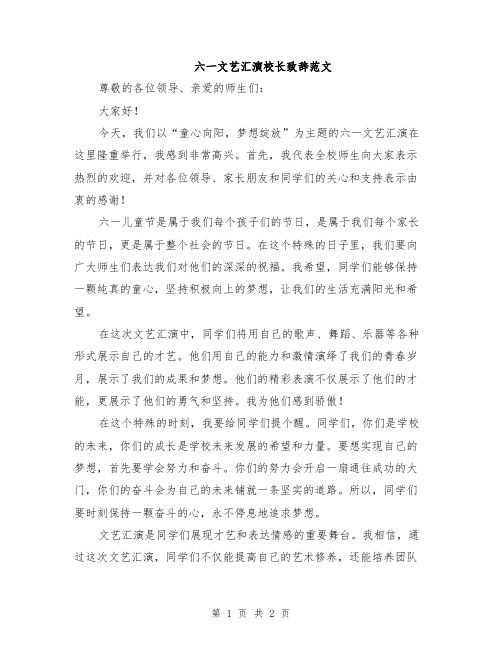 六一文艺汇演校长致辞范文

尊敬的各位领导、亲爱的师生们：

大家好！

今天，我们以“童心向阳，梦想绽放”为主题的六一文艺汇演在这里隆重举行，我感到非常高兴。首先，我代表全校师生向大家表示热烈的欢迎，并对各位领导、家长朋友和同学们的关心和支持表示由衷的感谢！

六一儿童节是属于我们每个孩子们的节日，是属于我们每个家长的节日，更是属于整个社会的节日。在这个特殊的日子里，我们要向广大师生们表达我们对他们的深深的祝福。我希望，同学们能够保持一颗纯真的童心，坚持积极向上的梦想，让我们的生活充满阳光和希望。

在这次文艺汇演中，同学们将用自己的歌声、舞蹈、乐器等各种形式展示自己的才艺。他们用自己的能力和激情演绎了我们的青春岁月，展示了我们的成果和梦想。他们的精彩表演不仅展示了他们的才能，更展示了他们的勇气和坚持。我为他们感到骄傲！

在这个特殊的时刻，我要给同学们提个醒。同学们，你们是学校的未来，你们的成长是学校未来发展的希望和力量。要想实现自己的梦想，首先要学会努力和奋斗。你们的努力会开启一扇通往成功的大门，你们的奋斗会为自己的未来铺就一条坚实的道路。所以，同学们要时刻保持一颗奋斗的心，永不停息地追求梦想。

文艺汇演是同学们展现才艺和表达情感的重要舞台。我相信，通过这次文艺汇演，同学们不仅能提高自己的艺术修养，还能培养团队

第 1 页 共 2 页